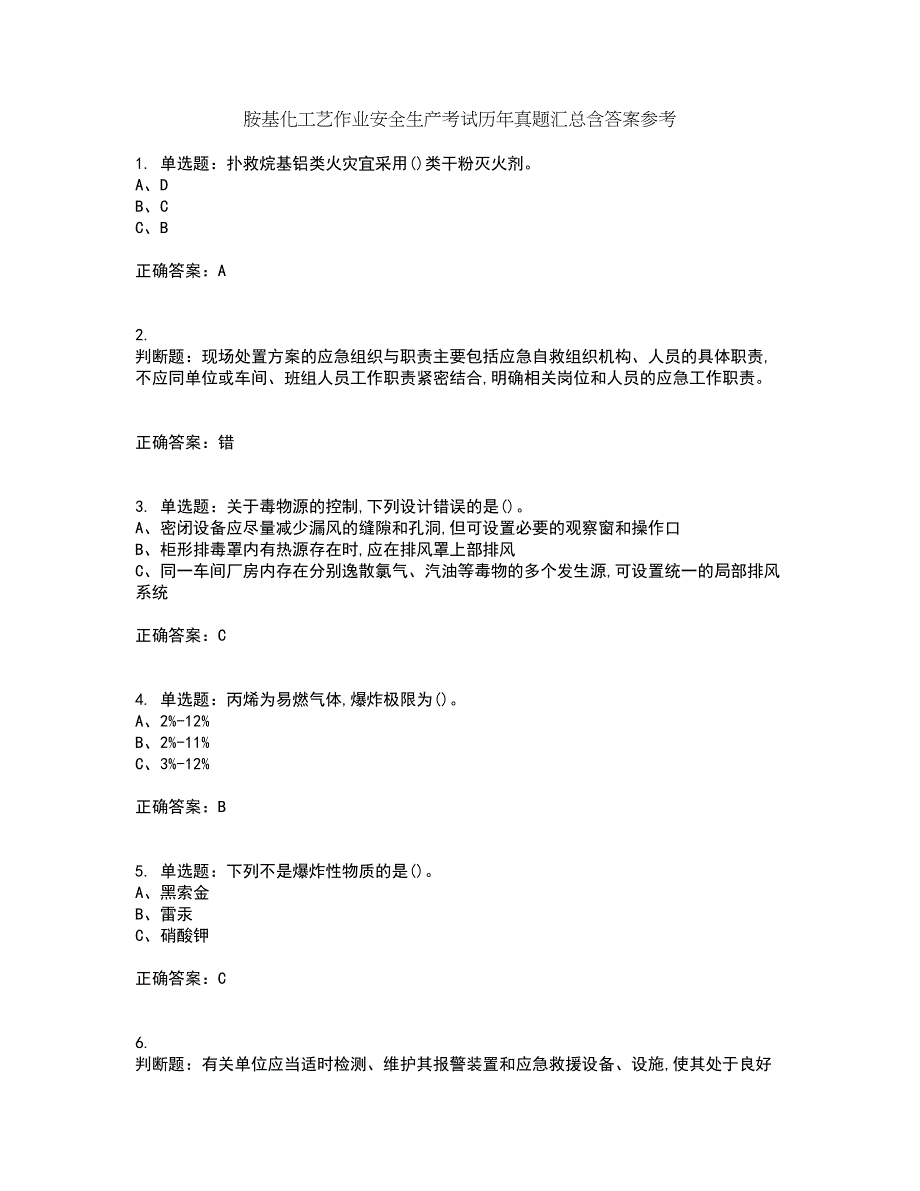 胺基化工艺作业安全生产考试历年真题汇总含答案参考

1. 单选题：扑救烷基铝类火灾宜采用()类干粉灭火剂。
A、D
B、C
C、B

正确答案：A

2.
判断题：现场处置方案的应急组织与职责主要包括应急自救组织机构、人员的具体职责，不应同单位或车间、班组人员工作职责紧密结合，明确相关岗位和人员的应急工作职责。

正确答案：错

3. 单选题：关于毒物源的控制，下列设计错误的是()。
A、密闭设备应尽量减少漏风的缝隙和孔洞，但可设置必要的观察窗和操作口
B、柜形排毒罩内有热源存在时，应在排风罩上部排风
C、同一车间厂房内存在分别逸散氯气、汽油等毒物的多个发生源，可设置统一的局部排风系统

正确答案：C

4. 单选题：丙烯为易燃气体，爆炸极限为()。
A、2%-12%
B、2%-11%
C、3%-12%

正确答案：B

5. 单选题：下列不是爆炸性物质的是()。
A、黑索金
B、雷汞
C、硝酸钾

正确答案：C

6.
判断题：有关单位应当适时检测、维护其报警装置和应急救援设备、设施，使其处于良好